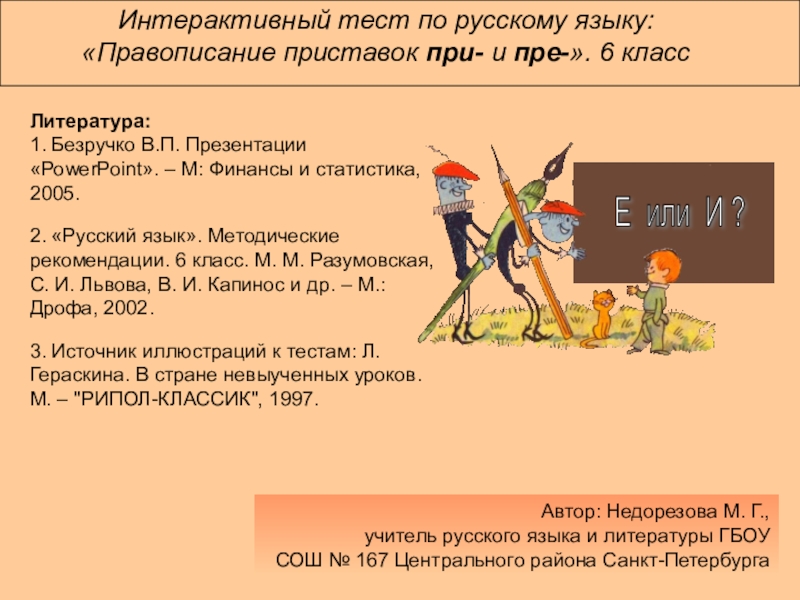 Интерактивный тест по русскому языку:
«Правописание приставок при- и пре-». 6 класс

Литература:
1. Безручко В.П. Презентации «PowerPoint». – М: Финансы и статистика, 2005.

2. «Русский язык». Методические рекомендации. 6 класс. М. М. Разумовская, С. И. Львова, В. И. Капинос и др. – М.: Дрофа, 2002.

3. Источник иллюстраций к тестам: Л. Гераскина. В стране невыученных уроков. М. – "РИПОЛ-КЛАССИК", 1997.

Е или И ?

Автор: Недорезова М. Г.,
учитель русского языка и литературы ГБОУ
СОШ № 167 Центрального района Санкт-Петербурга